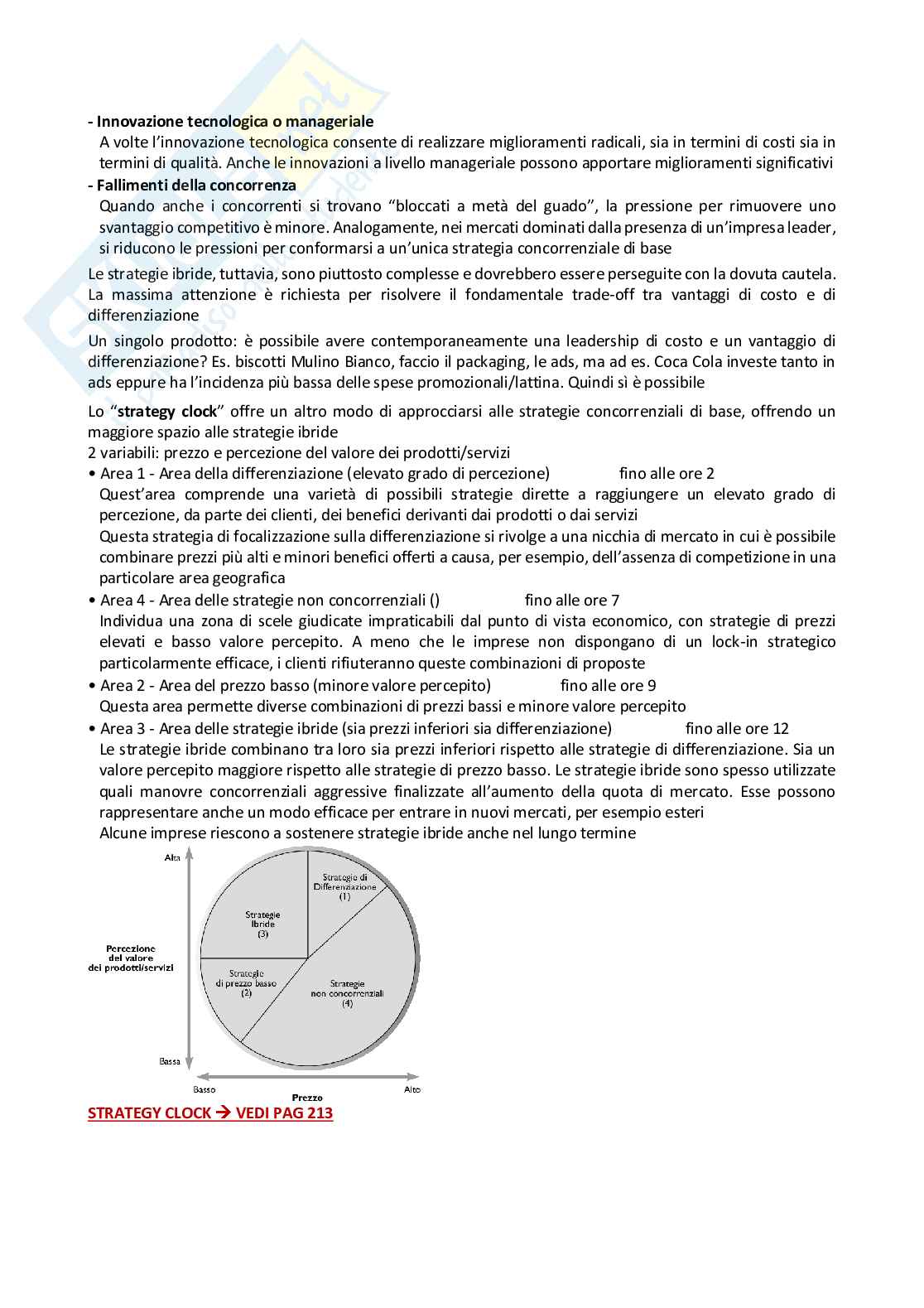 - Innovazione tecnologica o manageriale
A volte l'innovazione tecnologica consente di realizzare miglioramenti radicali, sia in termini di costi sia in termini di qualità. Anche le innovazioni a livello manageriale possono apportare miglioramenti significativi
- Fallimenti della concorrenza
Quando anche i concorrenti si trovano "bloccati a metà del guado", la pressione per rimuovere uno svantaggio competitivo è minore. Analogamente, nei mercati dominati dalla presenza di un'impresa leader, si riducono le pressioni per conformarsi a un'unica strategia concorrenziale di base

Le strategie ibride, tuttavia, sono piuttosto complesse e dovrebbero essere perseguite con la dovuta cautela. La massima attenzione è richiesta per risolvere il fondamentale trade-off tra vantaggi di costo e di differenziazione

Un singolo prodotto: è possibile avere contemporaneamente una leadership di costo e un vantaggio di differenziazione? Es. biscotti Mulino Bianco, faccio il packaging, le ads, ma ad es. Coca Cola investe tanto in ads eppure ha l'incidenza più bassa delle spese promozionali/lattina. Quindi sì è possibile

Lo "strategy clock" offre un altro modo di approcciarsi alle strategie concorrenziali di base, offrendo un maggiore spazio alle strategie ibride
2 variabili: prezzo e percezione del valore dei prodotti/servizi
• Area 1 - Area della differenziazione (elevato grado di percezione) fino alle ore 2
Quest'area comprende una varietà di possibili strategie dirette a raggiungere un elevato grado di percezione, da parte dei clienti, dei benefici derivanti dai prodotti o dai servizi
Questa strategia di focalizzazione sulla differenziazione si rivolge a una nicchia di mercato in cui è possibile combinare prezzi più alti e minori benefici offerti a causa, per esempio, dell'assenza di competizione in una particolare area geografica
• Area 4 - Area delle strategie non concorrenziali () fino alle ore 7
Individua una zona di scele giudicate impraticabili dal punto di vista economico, con strategie di prezzi elevati e basso valore percepito. A meno che le imprese non dispongano di un lock-in strategico particolarmente efficace, i clienti rifiuteranno queste combinazioni di proposte
• Area 2 - Area del prezzo basso (minore valore percepito) fino alle ore 9
Questa area permette diverse combinazioni di prezzi bassi e minore valore percepito
• Area 3 - Area delle strategie ibride (sia prezzi inferiori sia differenziazione) fino alle ore 12
Le strategie ibride combinano tra loro sia prezzi inferiori rispetto alle strategie di differenziazione. Sia un valore percepito maggiore rispetto alle strategie di prezzo basso. Le strategie ibride sono spesso utilizzate quali manovre concorrenziali aggressive finalizzate all'aumento della quota di mercato. Esse possono rappresentare anche un modo efficace per entrare in nuovi mercati, per esempio esteri
Alcune imprese riescono a sostenere strategie ibride anche nel lungo termine

Alta
Percezione del valore dei prodotti/servizi
Bassa
Strategie di Differenziazione (1)
Strategie ibride (3)
Strategie di prezzo basso (2)
Strategie non concorrenziali (4)
Basso
Prezzo
Alto

STRATEGY CLOCK → VEDI PAG 213